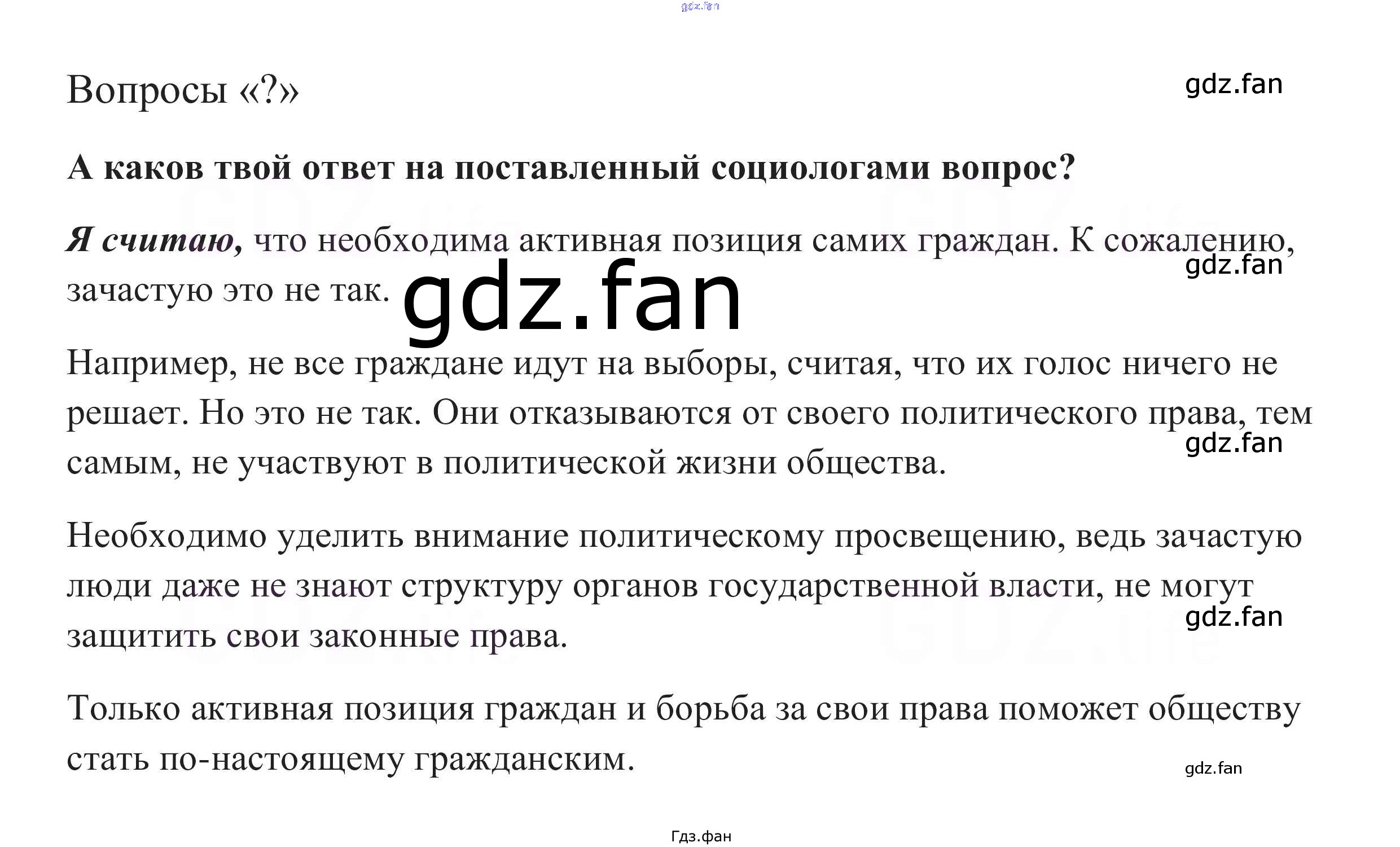 gdz.fan

Вопросы «?»

gdz.fan

А каков твой ответ на поставленный социологами вопрос?

Я считаю, что необходима активная позиция самих граждан. К сожалению, зачастую это не так.

gdz.fan

gdz.fan

Например, не все граждане идут на выборы, считая, что их голос ничего не решает. Но это не так. Они отказываются от своего политического права, тем самым, не участвуют в политической жизни общества.

gdz.fan

Необходимо уделить внимание политическому просвещению, ведь зачастую люди даже не знают структуру органов государственной власти, не могут защитить свои законные права.

gdz.fan

Только активная позиция граждан и борьба за свои права поможет обществу стать по-настоящему гражданским.

gdz.fan

Гдз.фан